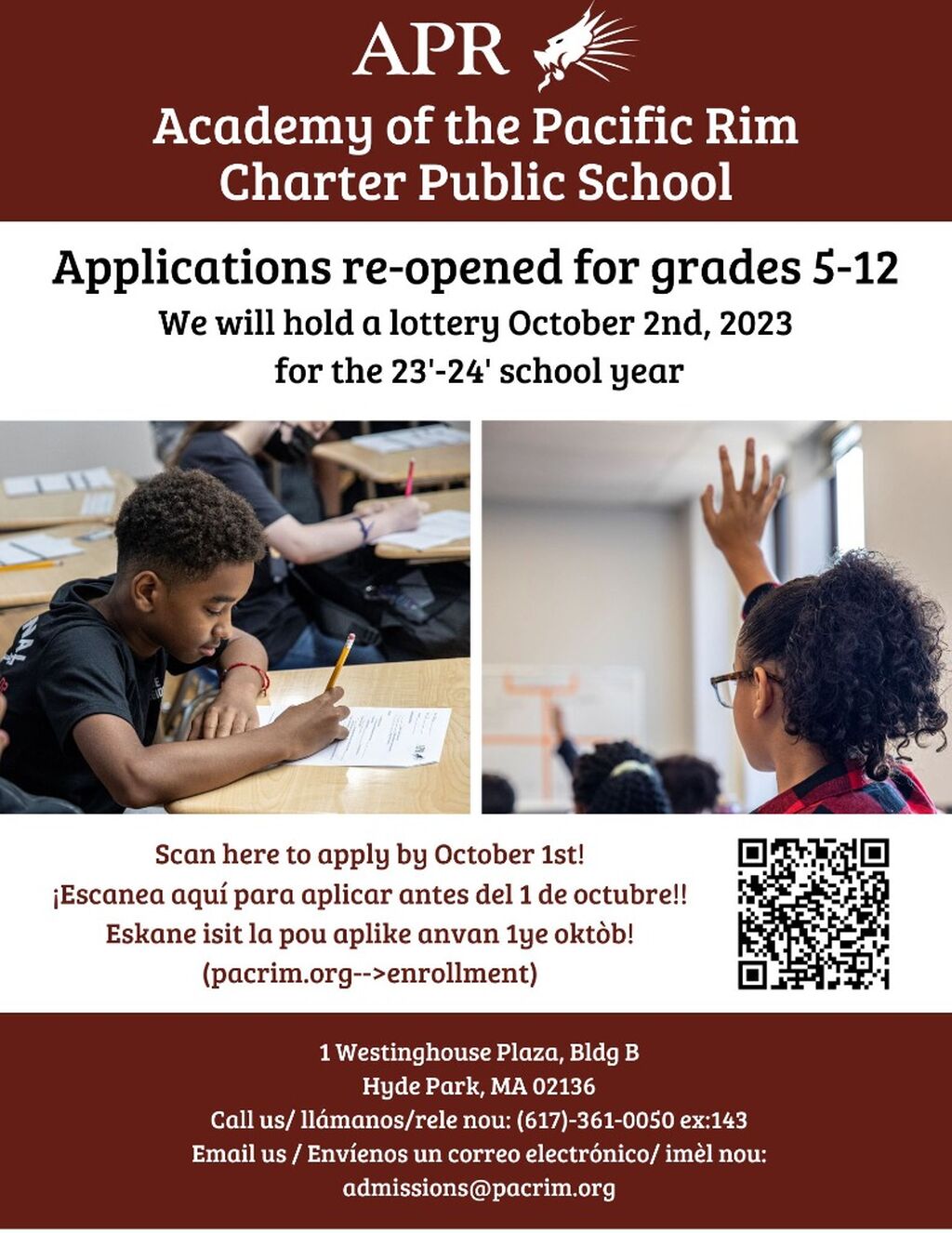 APR

Academy of the Pacific Rim
Charter Public School

Applications re-opened for grades 5-12
We will hold a lottery October 2nd, 2023
for the 23'-24' school year

Scan here to apply by October 1st!
¡Escanea aquí para aplicar antes del 1 de octubre!!
Eskane isit la pou aplike anvan 1ye oktòb!
(pacrim.org-->enrollment)

1 Westinghouse Plaza, Bldg B
Hyde Park, MA 02136
Call us/ llámanos/rele nou: (617)-361-0050 ex:143
Email us / Envíenos un correo electrónico/ imèl nou:
admissions@pacrim.org